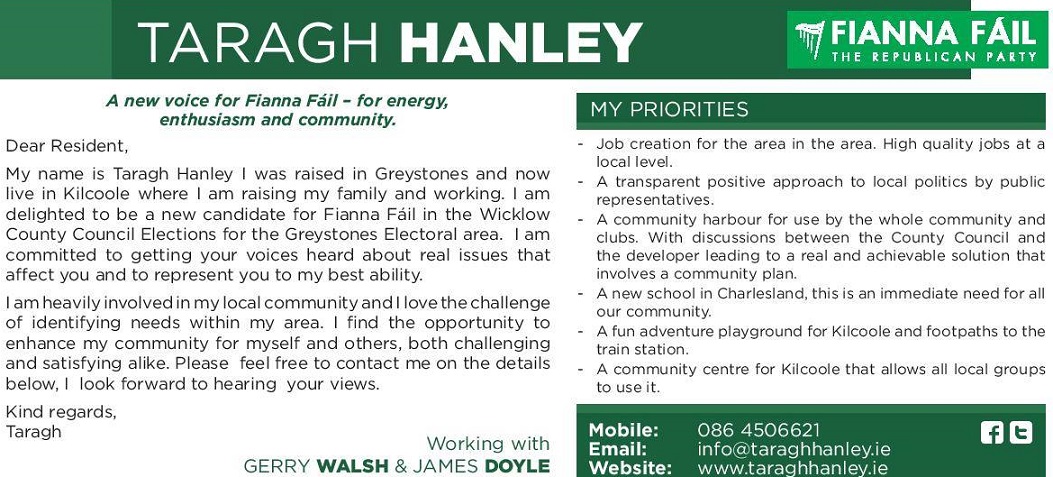 TARAGH HANLEY

FIANNA FÁIL
THE REPUBLICAN PARTY

A new voice for Fianna Fáil – for energy, enthusiasm and community.

Dear Resident,

My name is Taragh Hanley I was raised in Greystones and now live in Kilcoole where I am raising my family and working. I am delighted to be a new candidate for Fianna Fáil in the Wicklow County Council Elections for the Greystones Electoral area. I am committed to getting your voices heard about real issues that affect you and to represent you to my best ability.

I am heavily involved in my local community and I love the challenge of identifying needs within my area. I find the opportunity to enhance my community for myself and others, both challenging and satisfying alike. Please feel free to contact me on the details below, I look forward to hearing your views.

Kind regards,
Taragh

Working with
GERRY WALSH & JAMES DOYLE

MY PRIORITIES

- Job creation for the area in the area. High quality jobs at a local level.
- A transparent positive approach to local politics by public representatives.
- A community harbour for use by the whole community and clubs. With discussions between the County Council and the developer leading to a real and achievable solution that involves a community plan.
- A new school in Charlesland, this is an immediate need for all our community.
- A fun adventure playground for Kilcoole and footpaths to the train station.
- A community centre for Kilcoole that allows all local groups to use it.

Mobile: 086 4506621
Email: info@taraghhanley.ie
Website: www.taraghhanley.ie